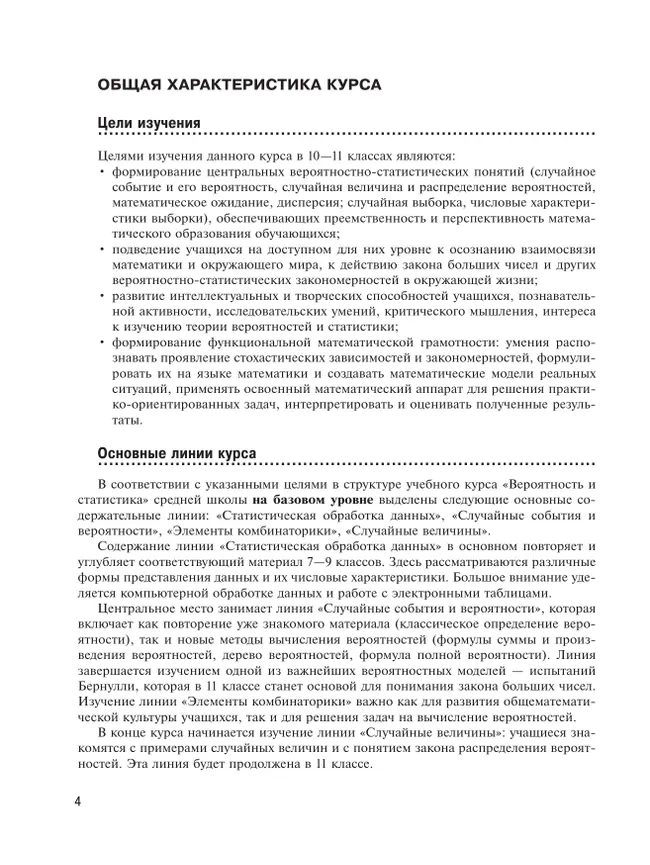 ОБЩАЯ ХАРАКТЕРИСТИКА КУРСА

Цели изучения

Целями изучения данного курса в 10—11 классах являются:
• формирование центральных вероятностно-статистических понятий (случайное событие и его вероятность, случайная величина и распределение вероятностей, математическое ожидание, дисперсия; случайная выборка, числовые характеристики выборки), обеспечивающих преемственность и перспективность математического образования обучающихся;
• подведение учащихся на доступном для них уровне к осознанию взаимосвязи математики и окружающего мира, к действию закона больших чисел и других вероятностно-статистических закономерностей в окружающей жизни;
• развитие интеллектуальных и творческих способностей учащихся, познавательной активности, исследовательских умений, критического мышления, интереса к изучению теории вероятностей и статистики;
• формирование функциональной математической грамотности: умения распознавать проявление стохастических зависимостей и закономерностей, формулировать их на языке математики и создавать математические модели реальных ситуаций, применять освоенный математический аппарат для решения практико-ориентированных задач, интерпретировать и оценивать полученные результаты.

Основные линии курса

В соответствии с указанными целями в структуре учебного курса «Вероятность и статистика» средней школы на базовом уровне выделены следующие основные содержательные линии: «Статистическая обработка данных», «Случайные события и вероятности», «Элементы комбинаторики», «Случайные величины».

Содержание линии «Статистическая обработка данных» в основном повторяет и углубляет соответствующий материал 7—9 классов. Здесь рассматриваются различные формы представления данных и их числовые характеристики. Большое внимание уделяется компьютерной обработке данных и работе с электронными таблицами.

Центральное место занимает линия «Случайные события и вероятности», которая включает как повторение уже знакомого материала (классическое определение вероятности), так и новые методы вычисления вероятностей (формулы суммы и произведения вероятностей, дерево вероятностей, формула полной вероятности). Линия завершается изучением одной из важнейших вероятностных моделей — испытаний Бернулли, которая в 11 классе станет основой для понимания закона больших чисел. Изучение линии «Элементы комбинаторики» важно как для развития общематематической культуры учащихся, так и для решения задач на вычисление вероятностей.

В конце курса начинается изучение линии «Случайные величины»: учащиеся знакомятся с примерами случайных величин и с понятием закона распределения вероятностей. Эта линия будет продолжена в 11 классе.

4